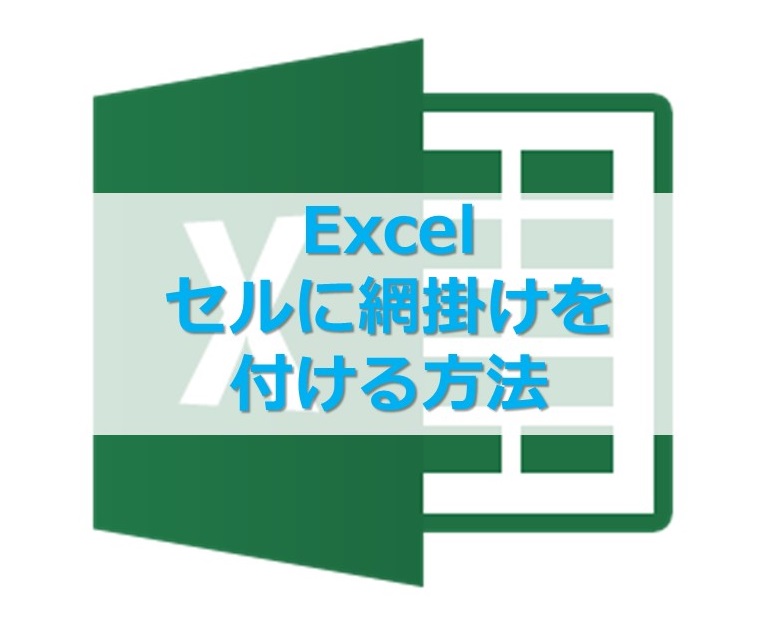 Excel
セルに網掛けを
付ける方法